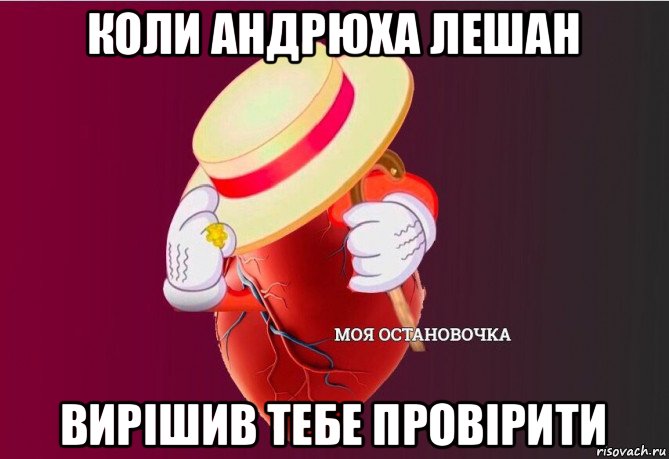 КОЛИ АНДРЮХА ЛЕШАН

МОЯ ОСТАНОВОЧКА

ВИРІШИВ ТЕБЕ ПРОВІРИТИ

risovach.ru